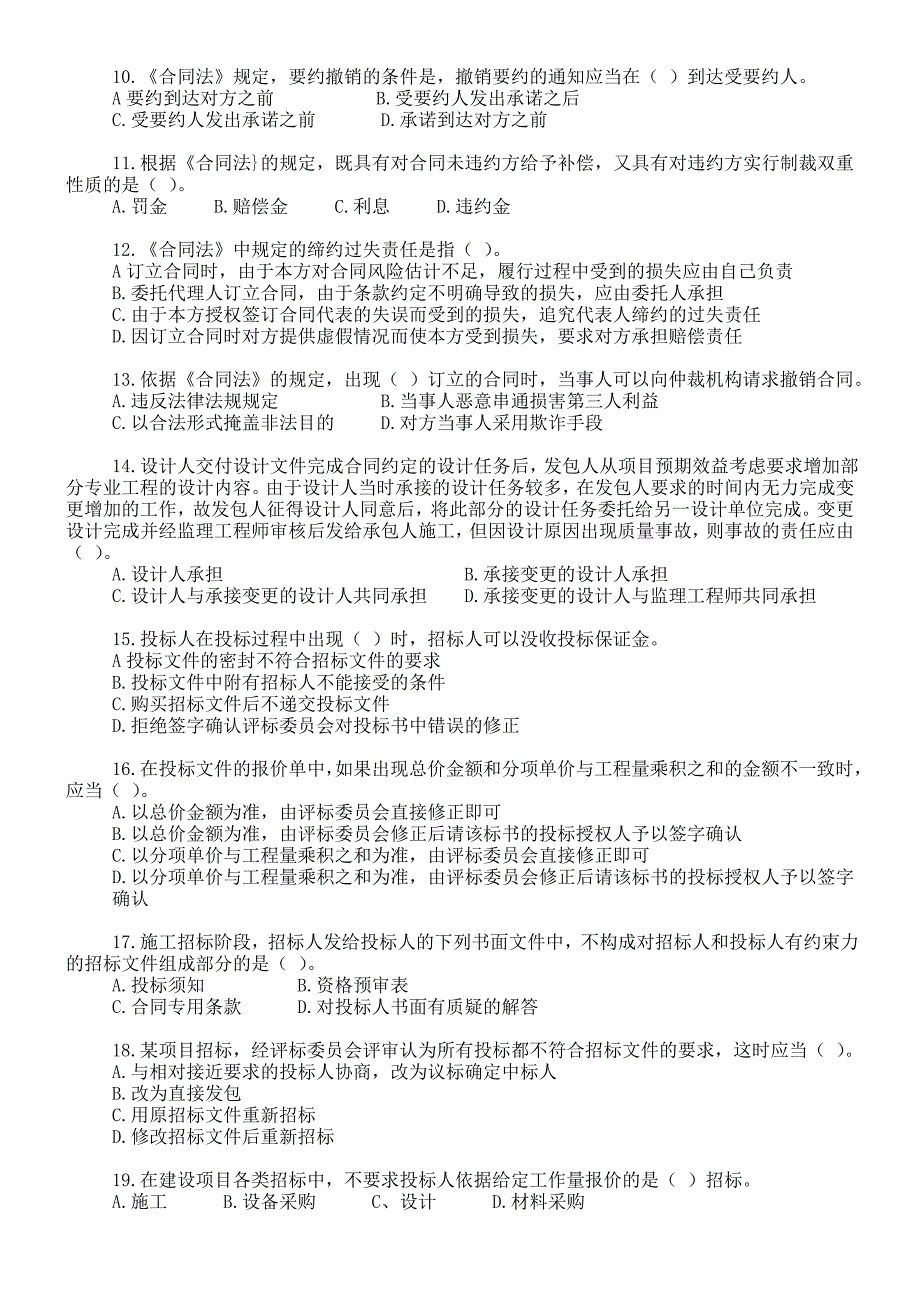 10.《合同法》规定，要约撤销的条件是，撤销要约的通知应当在（ ）到达受要约人。
A 要约到达对方之前　　B.受要约人发出承诺之后
C.受要约人发出承诺之前　　D.承诺到达对方之前

11.根据《合同法}的规定，既具有对合同未违约方给予补偿，又具有对违约方实行制裁双重性质的是（ ）。
A.罚金　B.赔偿金　C.利息　D.违约金

12.《合同法》中规定的缔约过失责任是指（ ）。
A 订立合同时，由于本方对合同风险估计不足，履行过程中受到的损失应由自己负责
B.委托代理人订立合同，由于条款约定不明确导致的损失，应由委托人承担
C.由于本方授权签订合同代表的失误而受到的损失，追究代表人缔约的过失责任
D.因订立合同时对方提供虚假情况而使本方受到损失，要求对方承担赔偿责任

13.依据《合同法》的规定，出现（ ）订立的合同时，当事人可以向仲裁机构请求撤销合同。
A.违反法律法规规定　　B.当事人恶意串通损害第三人利益
C.以合法形式掩盖非法目的　　D.对方当事人采用欺诈手段

14.设计人交付设计文件完成合同约定的设计任务后，发包人从项目预期效益考虑要求增加部分专业工程的设计内容。由于设计人当时承接的设计任务较多，在发包人要求的时间内无力完成变更增加的工作，故发包人征得设计人同意后，将此部分的设计任务委托给另一设计单位完成。变更设计完成并经监理工程师审核后发给承包人施工，但因设计原因出现质量事故，则事故的责任应由（ ）。
A.设计人承担　　B.承接变更的设计人承担
C.设计人与承接变更的设计人共同承担　　D.承接变更的设计人与监理工程师共同承担

15.投标人在投标过程中出现（ ）时，招标人可以没收投标保证金。
A 投标文件的密封不符合招标文件的要求
B.投标文件中附有招标人不能接受的条件
C.购买招标文件后不递交投标文件
D.拒绝签字确认评标委员会对投标书中错误的修正

16.在投标文件的报价单中，如果出现总价金额和分项单价与工程量乘积之和的金额不一致时，应当（ ）。
A.以总价金额为准，由评标委员会直接修正即可
B.以总价金额为准，由评标委员会修正后请该标书的投标授权人予以签字确认
C.以分项单价与工程量乘积之和为准，由评标委员会直接修正即可
D.以分项单价与工程量乘积之和为准，由评标委员会修正后请该标书的投标授权人予以签字确认

17.施工招标阶段，招标人发给投标人的下列书面文件中，不构成对招标人和投标人有约束力的招标文件组成部分的是（ ）。
A.投标须知　　B.资格预审表
C.合同专用条款　　D.对投标人书面有质疑的解答

18.某项目招标，经评标委员会评审认为所有投标都不符合招标文件的要求，这时应当（ ）。
A.与相对接近要求的投标人协商，改为议标确定中标人
B.改为直接发包
C.用原招标文件重新招标
D.修改招标文件后重新招标

19.在建设项目各类招标中，不要求投标人依据给定工作量报价的是（ ）招标。
A.施工　B.设备采购　C、设计　D.材料采购